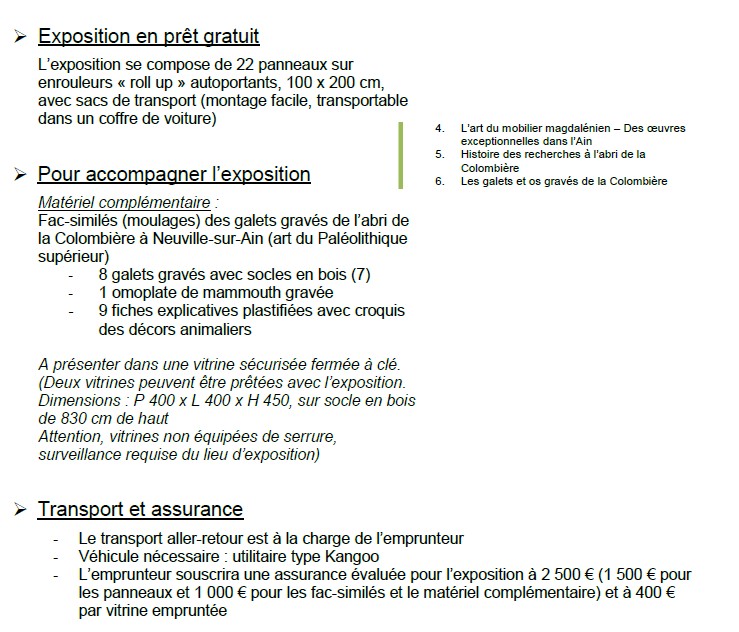 ➢ Exposition en prêt gratuit

L'exposition se compose de 22 panneaux sur enrouleurs « roll up » autoportants, 100 x 200 cm, avec sacs de transport (montage facile, transportable dans un coffre de voiture)

➢ Pour accompagner l'exposition

Matériel complémentaire :
Fac-similés (moulages) des galets gravés de l'abri de la Colombière à Neuville-sur-Ain (art du Paléolithique supérieur)
- 8 galets gravés avec socles en bois (7)
- 1 omoplate de mammouth gravée
- 9 fiches explicatives plastifiées avec croquis des décors animaliers

A présenter dans une vitrine sécurisée fermée à clé.
(Deux vitrines peuvent être prêtées avec l'exposition.
Dimensions : P 400 x L 400 x H 450, sur socle en bois de 830 cm de haut
Attention, vitrines non équipées de serrure, surveillance requise du lieu d'exposition)

4. L'art du mobilier magdalénien – Des œuvres exceptionnelles dans l'Ain
5. Histoire des recherches à l'abri de la Colombière
6. Les galets et os gravés de la Colombière

➢ Transport et assurance

- Le transport aller-retour est à la charge de l'emprunteur
- Véhicule nécessaire : utilitaire type Kangoo
- L'emprunteur souscrira une assurance évaluée pour l'exposition à 2 500 € (1 500 € pour les panneaux et 1 000 € pour les fac-similés et le matériel complémentaire) et à 400 € par vitrine empruntée